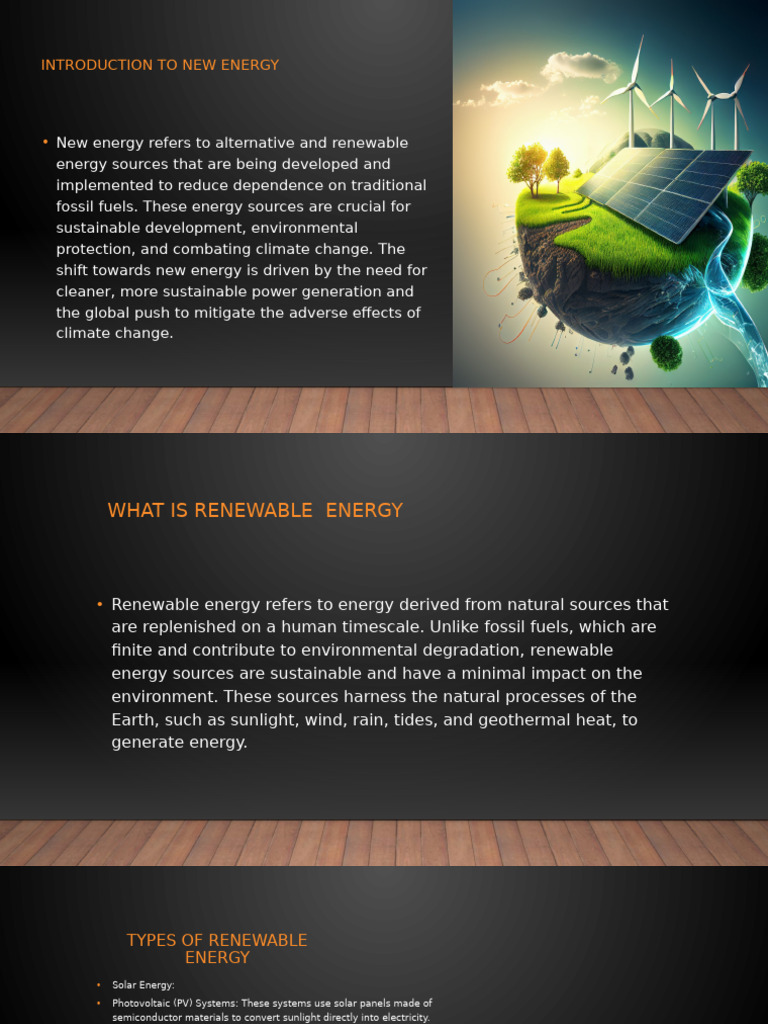 INTRODUCTION TO NEW ENERGY

• New energy refers to alternative and renewable energy sources that are being developed and implemented to reduce dependence on traditional fossil fuels. These energy sources are crucial for sustainable development, environmental protection, and combating climate change. The shift towards new energy is driven by the need for cleaner, more sustainable power generation and the global push to mitigate the adverse effects of climate change.

WHAT IS RENEWABLE ENERGY

• Renewable energy refers to energy derived from natural sources that are replenished on a human timescale. Unlike fossil fuels, which are finite and contribute to environmental degradation, renewable energy sources are sustainable and have a minimal impact on the environment. These sources harness the natural processes of the Earth, such as sunlight, wind, rain, tides, and geothermal heat, to generate energy.

TYPES OF RENEWABLE ENERGY

• Solar Energy:
• Photovoltaic (PV) Systems: These systems use solar panels made of semiconductor materials to convert sunlight directly into electricity.